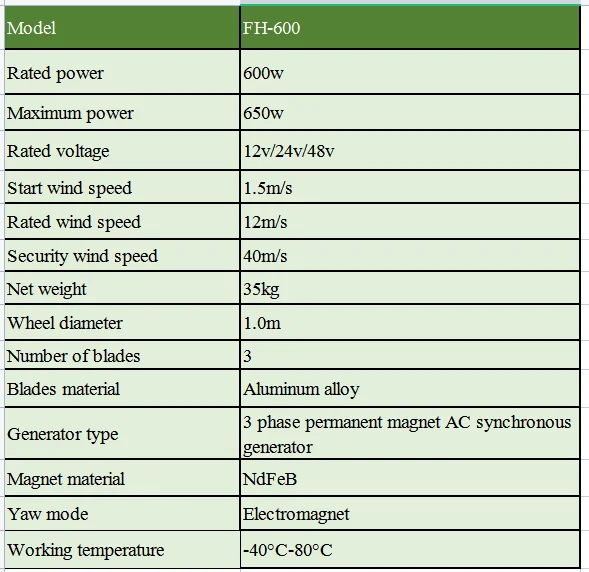 | Model | FH-600 |
|---|---|
| Rated power | 600w |
| Maximum power | 650w |
| Rated voltage | 12v/24v/48v |
| Start wind speed | 1.5m/s |
| Rated wind speed | 12m/s |
| Security wind speed | 40m/s |
| Net weight | 35kg |
| Wheel diameter | 1.0m |
| Number of blades | 3 |
| Blades material | Aluminum alloy |
| Generator type | 3 phase permanent magnet AC synchronous generator |
| Magnet material | NdFeB |
| Yaw mode | Electromagnet |
| Working temperature | -40°C-80°C |